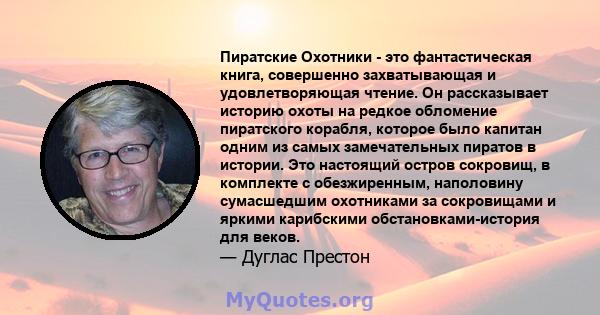 Пиратские Охотники - это фантастическая книга, совершенно захватывающая и удовлетворяющая чтение. Он рассказывает историю охоты на редкое обломение пиратского корабля, которое было капитан одним из самых замечательных пиратов в истории. Это настоящий остров сокровищ, в комплекте с обезжиренным, наполовину сумасшедшим охотниками за сокровищами и яркими карибскими обстановками-история для веков.
— Дуглас Престон

MyQuotes.org